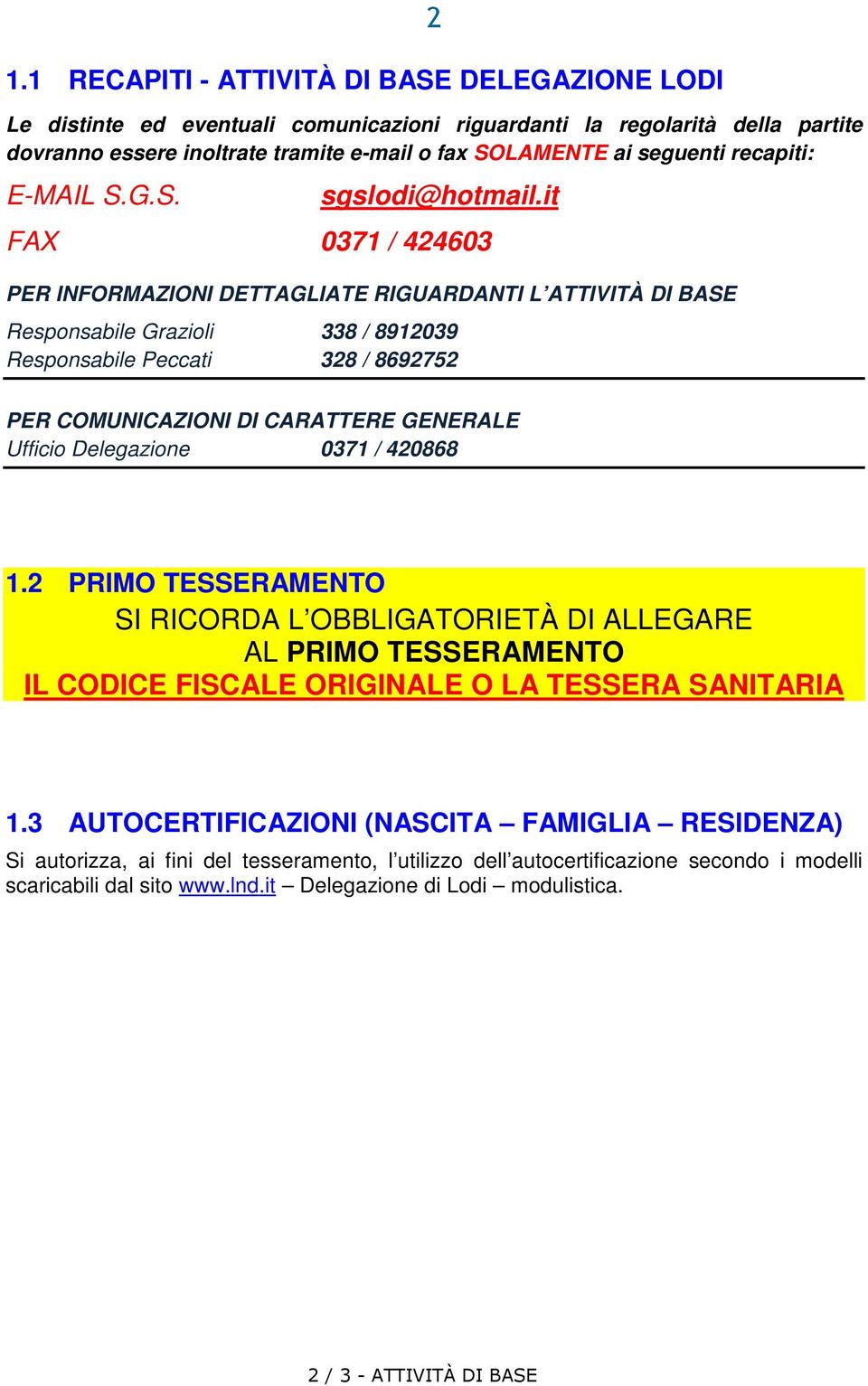 2

1.1 RECAPITI - ATTIVITÀ DI BASE DELEGAZIONE LODI

Le distinte ed eventuali comunicazioni riguardanti la regolarità della partite dovranno essere inoltrate tramite e-mail o fax SOLAMENTE ai seguenti recapiti:

E-MAIL S.G.S. sgslodi@hotmail.it

FAX 0371 / 424603

PER INFORMAZIONI DETTAGLIATE RIGUARDANTI L'ATTIVITÀ DI BASE

Responsabile Grazioli 338 / 8912039
Responsabile Peccati 328 / 8692752

PER COMUNICAZIONI DI CARATTERE GENERALE
Ufficio Delegazione 0371 / 420868

1.2 PRIMO TESSERAMENTO
SI RICORDA L'OBBLIGATORIETÀ DI ALLEGARE
AL PRIMO TESSERAMENTO
IL CODICE FISCALE ORIGINALE O LA TESSERA SANITARIA

1.3 AUTOCERTIFICAZIONI (NASCITA – FAMIGLIA – RESIDENZA)
Si autorizza, ai fini del tesseramento, l'utilizzo dell'autocertificazione secondo i modelli scaricabili dal sito www.lnd.it – Delegazione di Lodi – modulistica.

2 / 3 - ATTIVITÀ DI BASE